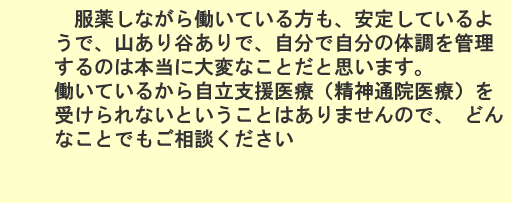 服薬しながら働いている方も、安定しているようで、山あり谷ありで、自分で自分の体調を管理するのは本当に大変なことだと思います。
働いているから自立支援医療（精神通院医療）を受けられないということはありませんので、　どんなことでもご相談ください